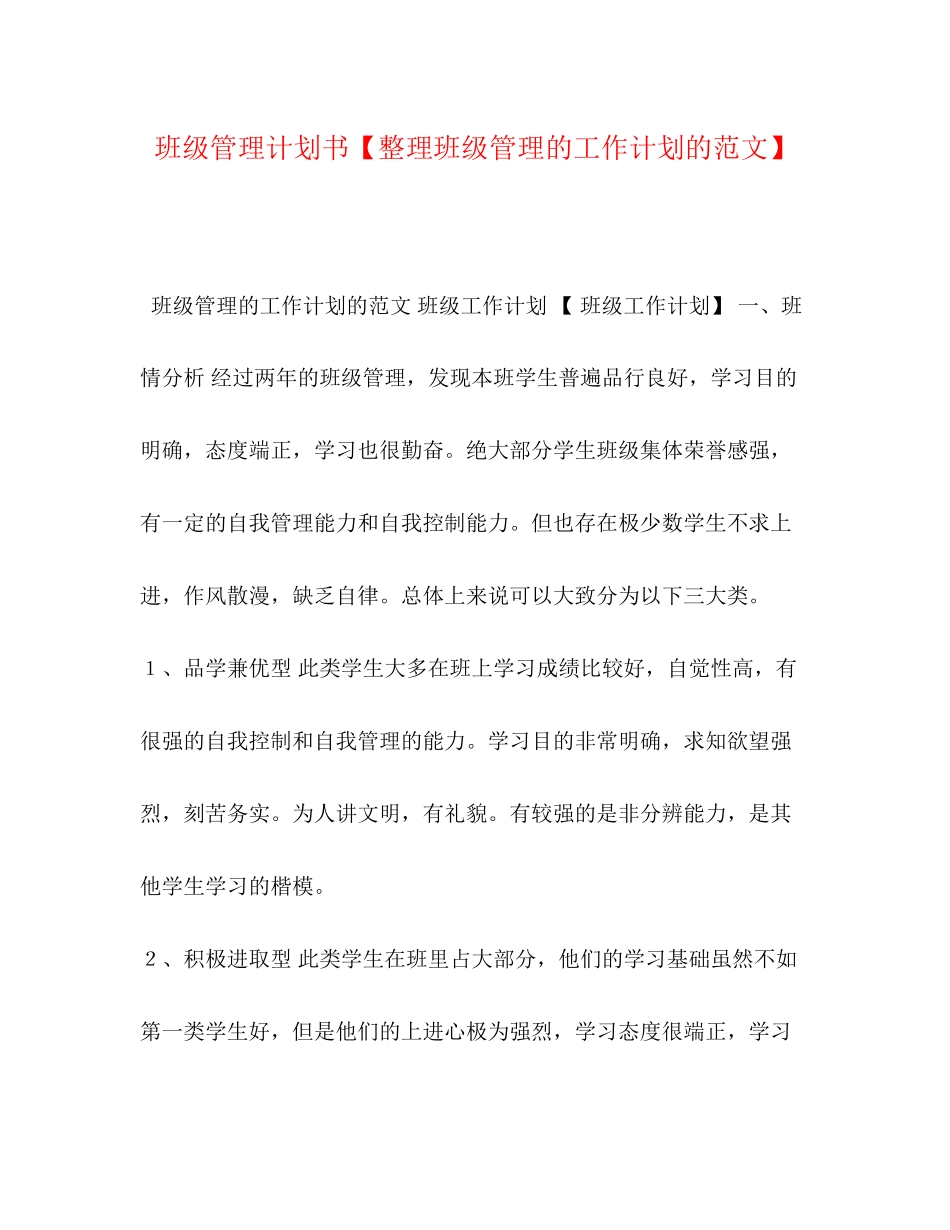 班级管理计划书【整理班级管理的工作计划的范文】

班级管理的工作计划的范文 班级工作计划 【 班级工作计划】 一、班情分析 经过两年的班级管理，发现本班学生普遍品行良好，学习目的明确，态度端正，学习也很勤奋。绝大部分学生班级集体荣誉感强，有一定的自我管理能力和自我控制能力。但也存在极少数学生不求上进，作风散漫，缺乏自律。总体上来说可以大致分为以下三大类。

１、品学兼优型 此类学生大多在班上学习成绩比较好，自觉性高，有很强的自我控制和自我管理的能力。学习目的非常明确，求知欲望强烈，刻苦务实。为人讲文明，有礼貌。有较强的是非分辨能力，是其他学生学习的楷模。

２、积极进取型 此类学生在班里占大部分，他们的学习基础虽然不如第一类学生好，但是他们的上进心极为强烈，学习态度很端正，学习